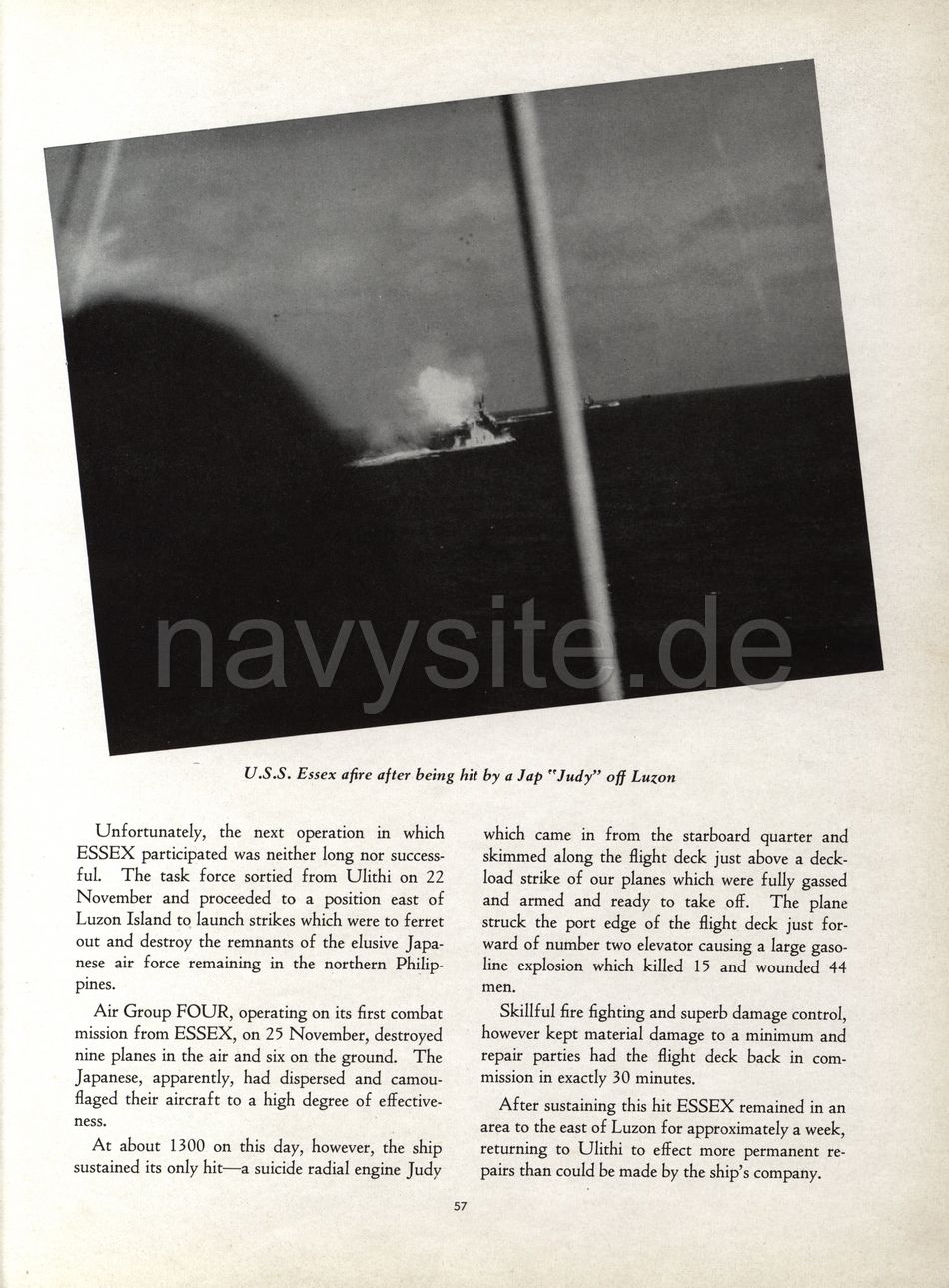 navysite.de

U.S.S. Essex afire after being hit by a Jap "Judy" off Luzon

Unfortunately, the next operation in which ESSEX participated was neither long nor successful. The task force sortied from Ulithi on 22 November and proceeded to a position east of Luzon Island to launch strikes which were to ferret out and destroy the remnants of the elusive Japanese air force remaining in the northern Philippines.

Air Group FOUR, operating on its first combat mission from ESSEX, on 25 November, destroyed nine planes in the air and six on the ground. The Japanese, apparently, had dispersed and camouflaged their aircraft to a high degree of effectiveness.

At about 1300 on this day, however, the ship sustained its only hit—a suicide radial engine Judy which came in from the starboard quarter and skimmed along the flight deck just above a deckload strike of our planes which were fully gassed and armed and ready to take off. The plane struck the port edge of the flight deck just forward of number two elevator causing a large gasoline explosion which killed 15 and wounded 44 men.

Skillful fire fighting and superb damage control, however kept material damage to a minimum and repair parties had the flight deck back in commission in exactly 30 minutes.

After sustaining this hit ESSEX remained in an area to the east of Luzon for approximately a week, returning to Ulithi to effect more permanent repairs than could be made by the ship's company.

57